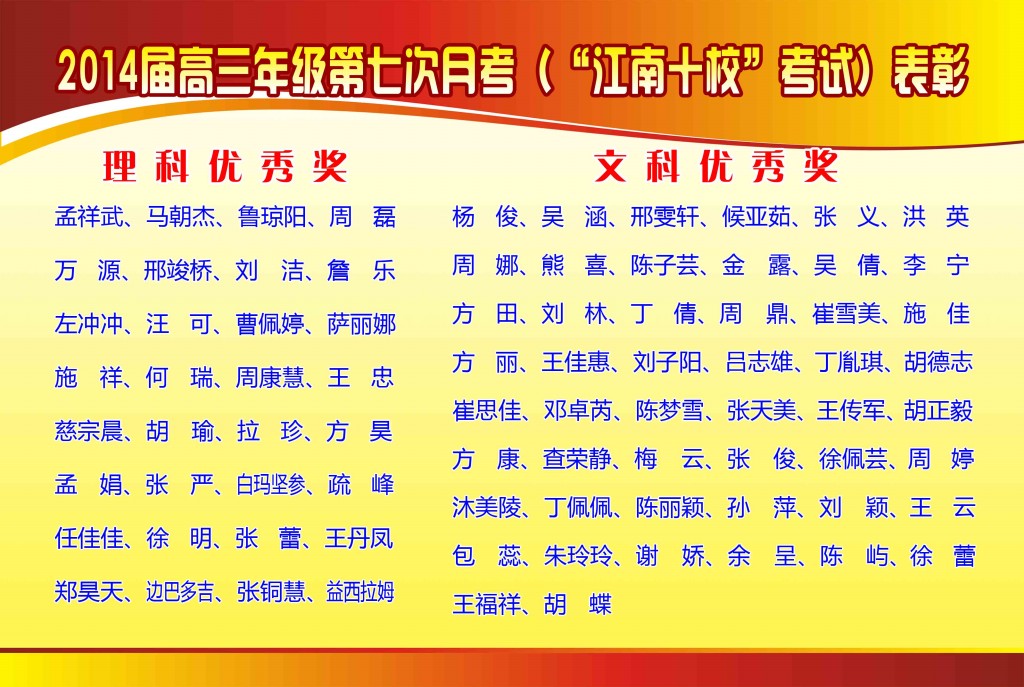 2014届高三年级第七次月考（“江南十校”考试）表彰

理科优秀奖

孟祥武、马朝杰、鲁琼阳、周 磊
万 源、邢竣桥、刘 洁、詹 乐
左冲冲、汪 可、曹佩婷、萨丽娜
施 祥、何 瑞、周康慧、王 忠
慈宗晨、胡 瑜、拉 珍、方 昊
孟 娟、张 严、白玛坚参、疏 峰
任佳佳、徐 明、张 蕾、王丹凤
郑昊天、边巴多吉、张铜慧、益西拉姆

文科优秀奖

杨 俊、吴 涵、邢雯轩、候亚茹、张 义、洪 英
周 娜、熊 喜、陈子芸、金 露、吴 倩、李 宁
方 田、刘 林、丁 倩、周 鼎、崔雪美、施 佳
方 丽、王佳惠、刘子阳、吕志雄、丁胤琪、胡德志
崔思佳、邓卓芮、陈梦雪、张天美、王传军、胡正毅
方 康、查荣静、梅 云、张 俊、徐佩芸、周 婷
沐美陵、丁佩佩、陈丽颖、孙 萍、刘 颖、王 云
包 蕊、朱玲玲、谢 娇、余 呈、陈 屿、徐 蕾
王福祥、胡 蝶